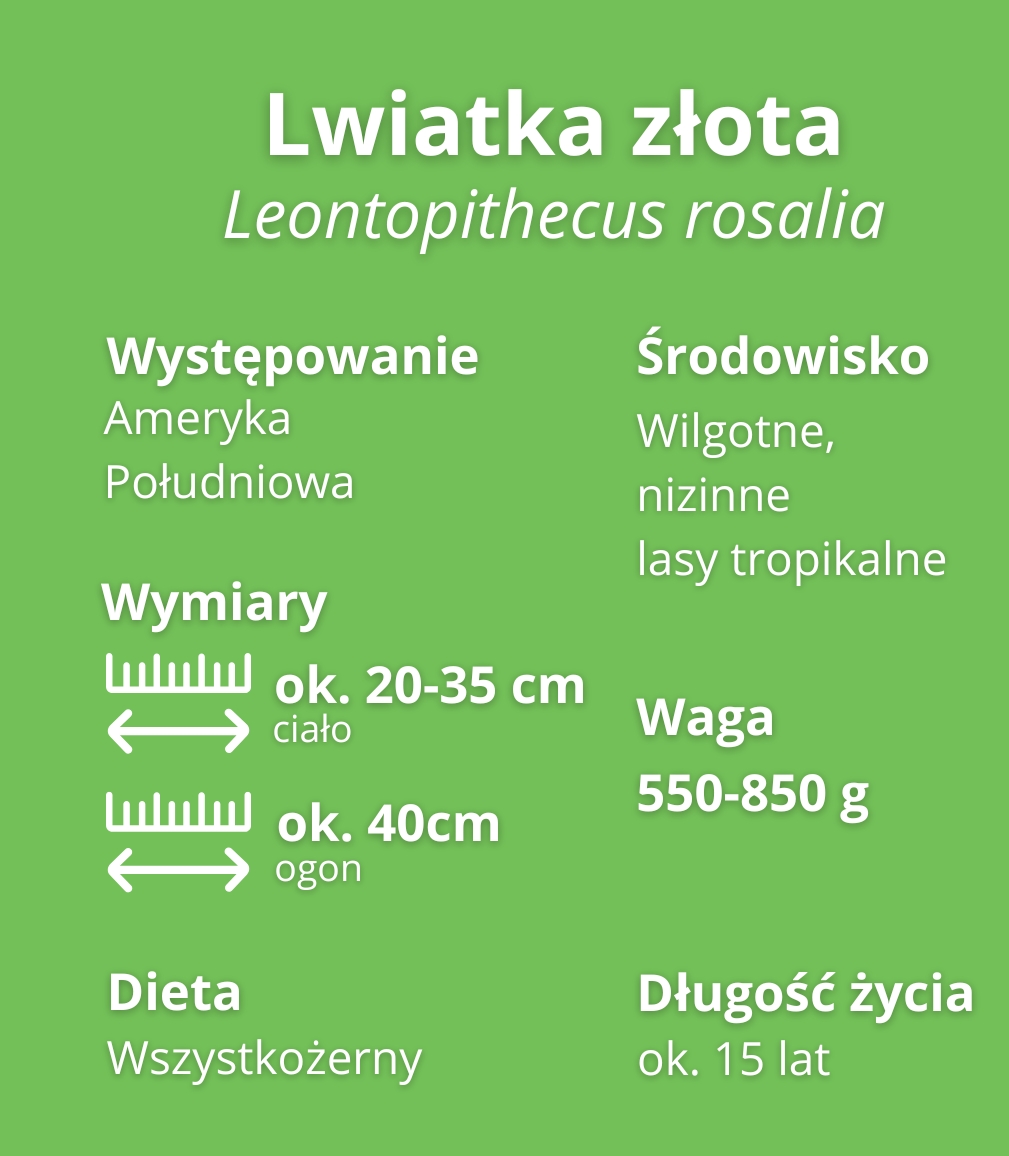 Lwiatka złota
Leontopithecus rosalia

Występowanie
Ameryka
Południowa

Wymiary
ok. 20-35 cm
ciało
ok. 40cm
ogon

Dieta
Wszystkożerny

Środowisko
Wilgotne,
nizinne
lasy tropikalne

Waga
550-850 g

Długość życia
ok. 15 lat